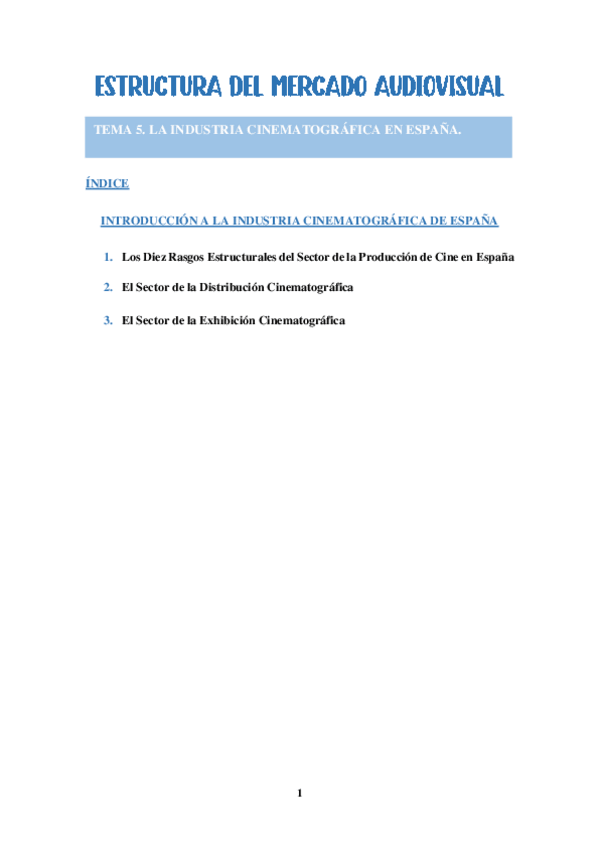 ESTRUCTURA DEL MERCADO AUDIOVISUAL

TEMA 5. LA INDUSTRIA CINEMATOGRÁFICA EN ESPAÑA.

ÍNDICE

INTRODUCCIÓN A LA INDUSTRIA CINEMATOGRÁFICA DE ESPAÑA

1. Los Diez Rasgos Estructurales del Sector de la Producción de Cine en España

2. El Sector de la Distribución Cinematográfica

3. El Sector de la Exhibición Cinematográfica

1